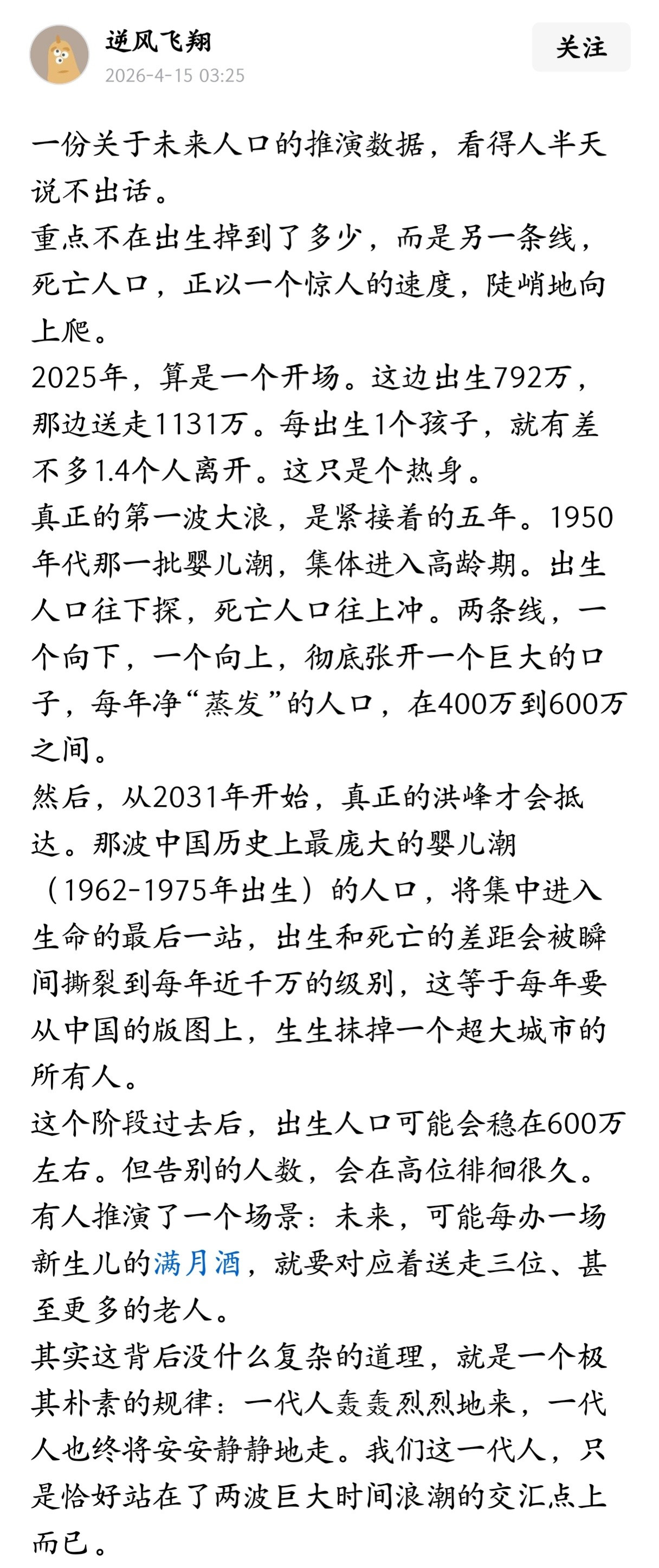 逆风飞翔
2026-4-15 03:25

关注

一份关于未来人口的推演数据，看得人半天说不出话。
重点不在出生掉到了多少，而是另一条线，死亡人口，正以一个惊人的速度，陡峭地向上爬。
2025年，算是一个开场。这边出生792万，那边送走1131万。每出生1个孩子，就有差不多1.4个人离开。这只是个热身。
真正的第一波大浪，是紧接着的五年。1950年代那一批婴儿潮，集体进入高龄期。出生人口往下探，死亡人口往上冲。两条线，一个向下，一个向上，彻底张开一个巨大的口子，每年净“蒸发”的人口，在400万到600万之间。
然后，从2031年开始，真正的洪峰才会抵达。那波中国历史上最庞大的婴儿潮（1962-1975年出生）的人口，将集中进入生命的最后一站，出生和死亡的差距会被瞬间撕裂到每年近千万的级别，这等于每年要从中国的版图上，生生抹掉一个超大城市的所有人。
这个阶段过去后，出生人口可能会稳在600万左右。但告别的人数，会在高位徘徊很久。
有人推演了一个场景：未来，可能每办一场新生儿的满月酒，就要对应着送走三位、甚至更多的老人。
其实这背后没什么复杂的道理，就是一个极其朴素的规律：一代人轰轰烈烈地来，一代人也终将安安静静地走。我们这一代人，只是恰好站在了两波巨大时间浪潮的交汇点上而已。